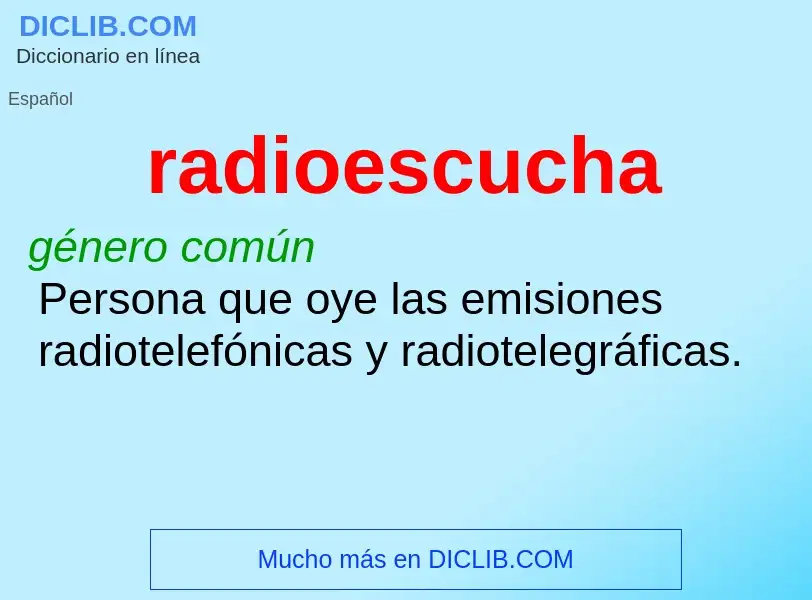 DICLIB.COM
Diccionario en línea

Español

radioescucha

género común
Persona que oye las emisiones radiotelefónicas y radiotelegráficas.

Mucho más en DICLIB.COM